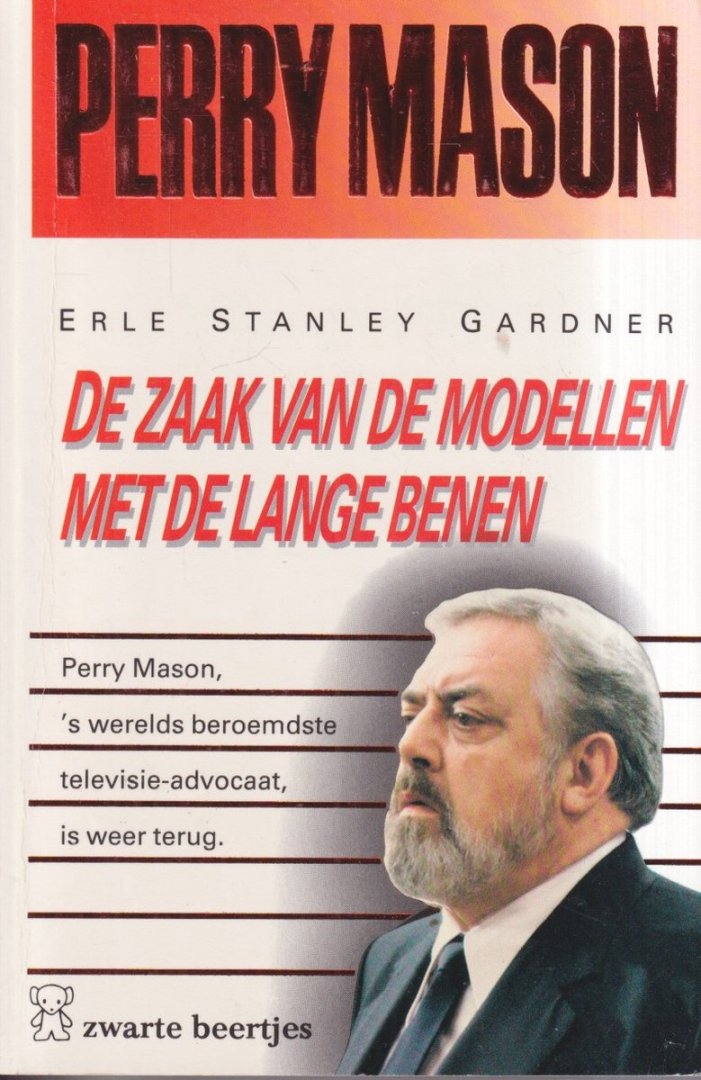 PERRY MASON

ERLE STANLEY GARDNER

DE ZAAK VAN DE MODELLEN MET DE LANGE BENEN

Perry Mason, 's werelds beroemdste televisie-advocaat, is weer terug.

zwarte beertjes